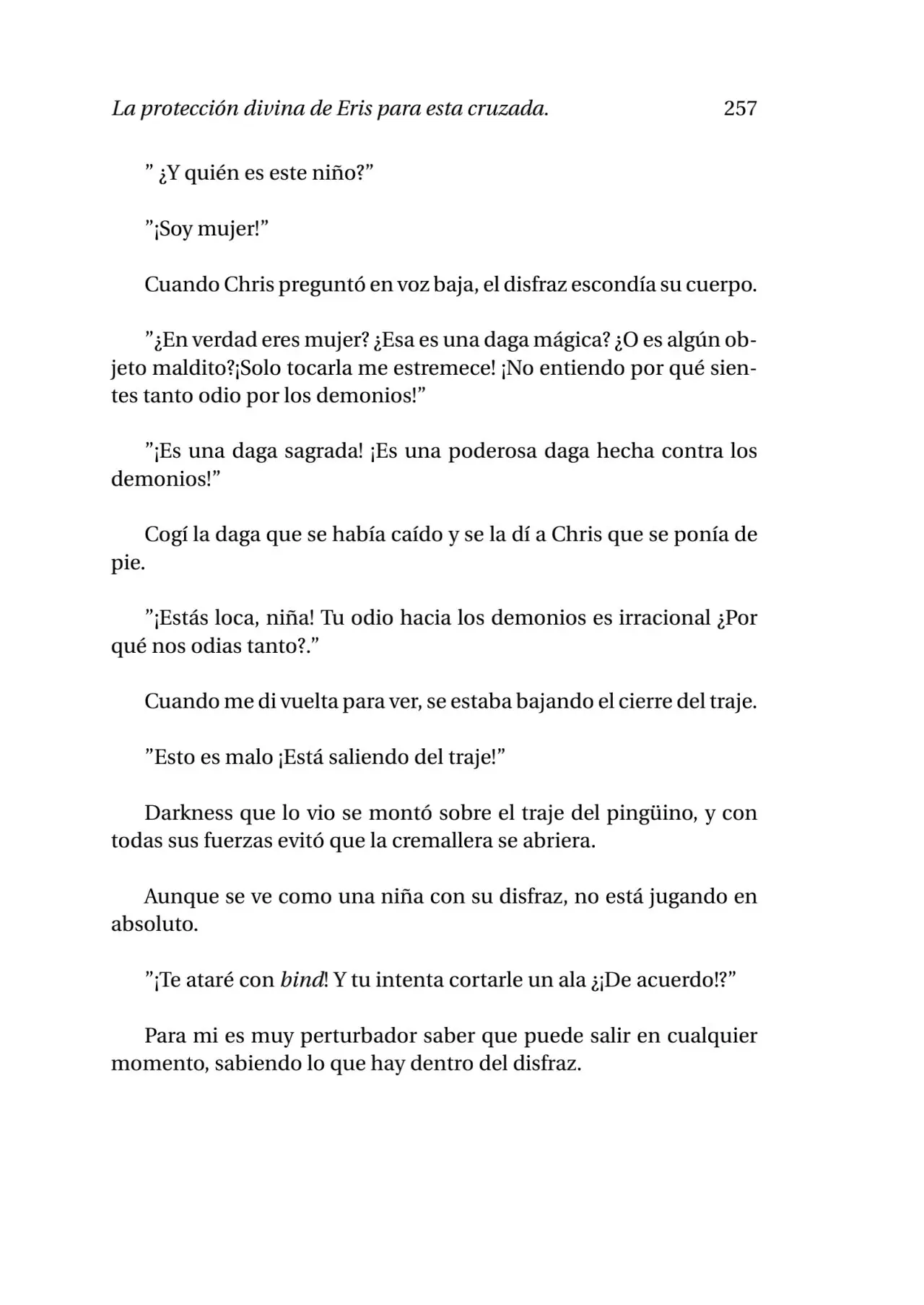 La protección divina de Eris para esta cruzada. 257

" ¿Y quién es este niño?"

"¡Soy mujer!"

Cuando Chris preguntó en voz baja, el disfraz escondía su cuerpo.

"¿En verdad eres mujer? ¿Esa es una daga mágica? ¿O es algún objeto maldito?¡Solo tocarla me estremece! ¡No entiendo por qué sientes tanto odio por los demonios!"

"¡Es una daga sagrada! ¡Es una poderosa daga hecha contra los demonios!"

Cogí la daga que se había caído y se la dí a Chris que se ponía de pie.

"¡Estás loca, niña! Tu odio hacia los demonios es irracional ¿Por qué nos odias tanto?."

Cuando me di vuelta para ver, se estaba bajando el cierre del traje.

"Esto es malo ¡Está saliendo del traje!"

Darkness que lo vio se montó sobre el traje del pingüino, y con todas sus fuerzas evitó que la cremallera se abriera.

Aunque se ve como una niña con su disfraz, no está jugando en absoluto.

"¡Te ataré con bind! Y tu intenta cortarle un ala ¿¡De acuerdo!?"

Para mi es muy perturbador saber que puede salir en cualquier momento, sabiendo lo que hay dentro del disfraz.